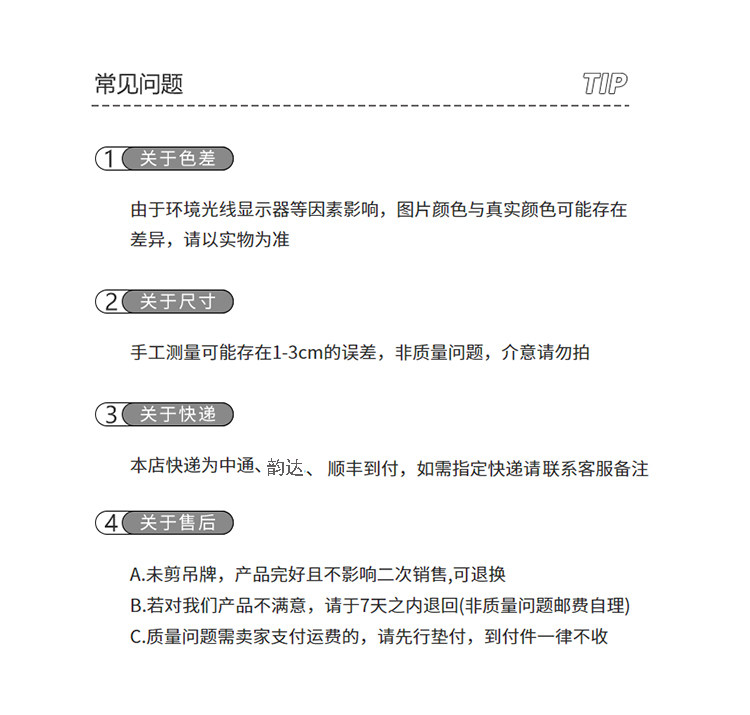 常见问题 TIP

1 关于色差

由于环境光线显示器等因素影响，图片颜色与真实颜色可能存在差异，请以实物为准

2 关于尺寸

手工测量可能存在1-3cm的误差，非质量问题，介意请勿拍

3 关于快递

本店快递为中通、韵达、 顺丰到付，如需指定快递请联系客服备注

4 关于售后

A.未剪吊牌，产品完好且不影响二次销售,可退换
B.若对我们产品不满意，请于7天之内退回(非质量问题邮费自理)
C.质量问题需卖家支付运费的，请先行垫付，到付件一律不收